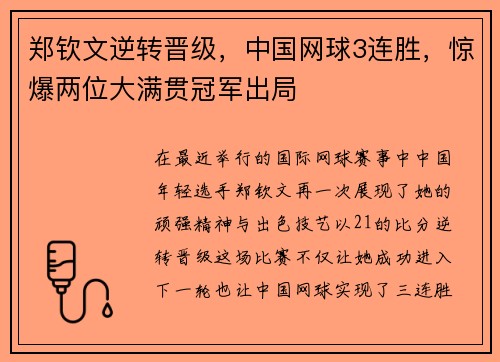 郑钦文逆转晋级，中国网球3连胜，惊爆两位大满贯冠军出局

在最近举行的国际网球赛事中中国年轻选手郑钦文再一次展现了她的顽强精神与出色技艺以21的比分逆转晋级这场比赛不仅让她成功进入下一轮也让中国网球实现了三连胜